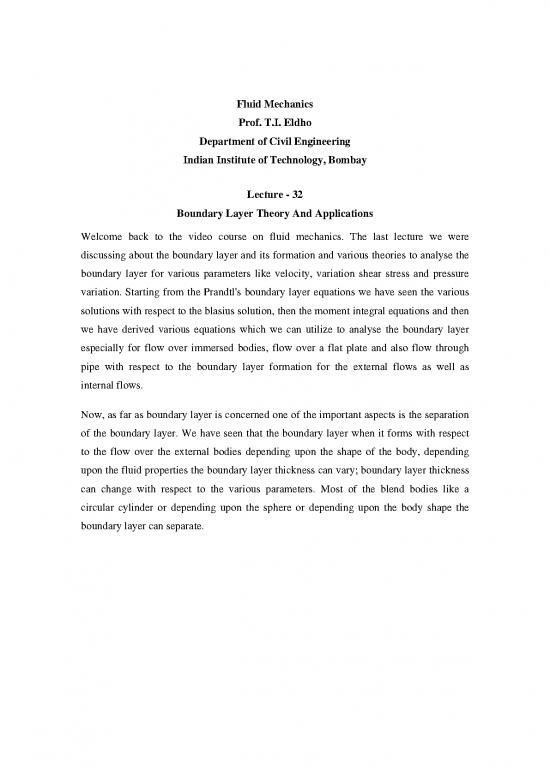 Fluid Mechanics
Prof. T.I. Eldho
Department of Civil Engineering
Indian Institute of Technology, Bombay

Lecture - 32
Boundary Layer Theory And Applications

Welcome back to the video course on fluid mechanics. The last lecture we were discussing about the boundary layer and its formation and various theories to analyse the boundary layer for various parameters like velocity, variation shear stress and pressure variation. Starting from the Prandtl's boundary layer equations we have seen the various solutions with respect to the blasius solution, then the moment integral equations and then we have derived various equations which we can utilize to analyse the boundary layer especially for flow over immersed bodies, flow over a flat plate and also flow through pipe with respect to the boundary layer formation for the external flows as well as internal flows.

Now, as far as boundary layer is concerned one of the important aspects is the separation of the boundary layer. We have seen that the boundary layer when it forms with respect to the flow over the external bodies depending upon the shape of the body, depending upon the fluid properties the boundary layer thickness can vary; boundary layer thickness can change with respect to the various parameters. Most of the blend bodies like a circular cylinder or depending upon the sphere or depending upon the body shape the boundary layer can separate.